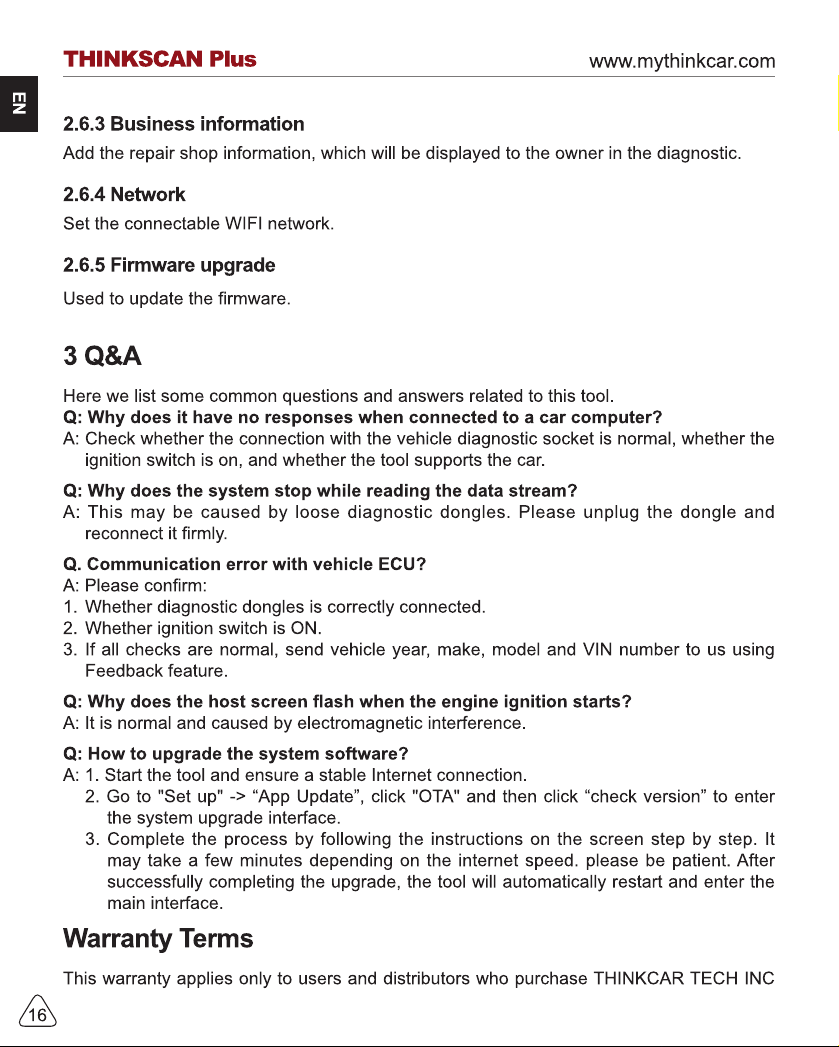 THINKSCAN Plus
www.mythinkcar.com

EN

2.6.3 Business information

Add the repair shop information, which will be displayed to the owner in the diagnostic.

2.6.4 Network

Set the connectable WIFI network.

2.6.5 Firmware upgrade

Used to update the firmware.

3 Q&A

Here we list some common questions and answers related to this tool.

Q: Why does it have no responses when connected to a car computer?
A: Check whether the connection with the vehicle diagnostic socket is normal, whether the ignition switch is on, and whether the tool supports the car.

Q: Why does the system stop while reading the data stream?
A: This may be caused by loose diagnostic dongles. Please unplug the dongle and reconnect it firmly.

Q. Communication error with vehicle ECU?
A: Please confirm:
1. Whether diagnostic dongles is correctly connected.
2. Whether ignition switch is ON.
3. If all checks are normal, send vehicle year, make, model and VIN number to us using Feedback feature.

Q: Why does the host screen flash when the engine ignition starts?
A: It is normal and caused by electromagnetic interference.

Q: How to upgrade the system software?
A: 1. Start the tool and ensure a stable Internet connection.
2. Go to "Set up" -> "App Update", click "OTA" and then click "check version" to enter the system upgrade interface.
3. Complete the process by following the instructions on the screen step by step. It may take a few minutes depending on the internet speed. please be patient. After successfully completing the upgrade, the tool will automatically restart and enter the main interface.

Warranty Terms

This warranty applies only to users and distributors who purchase THINKCAR TECH INC

16